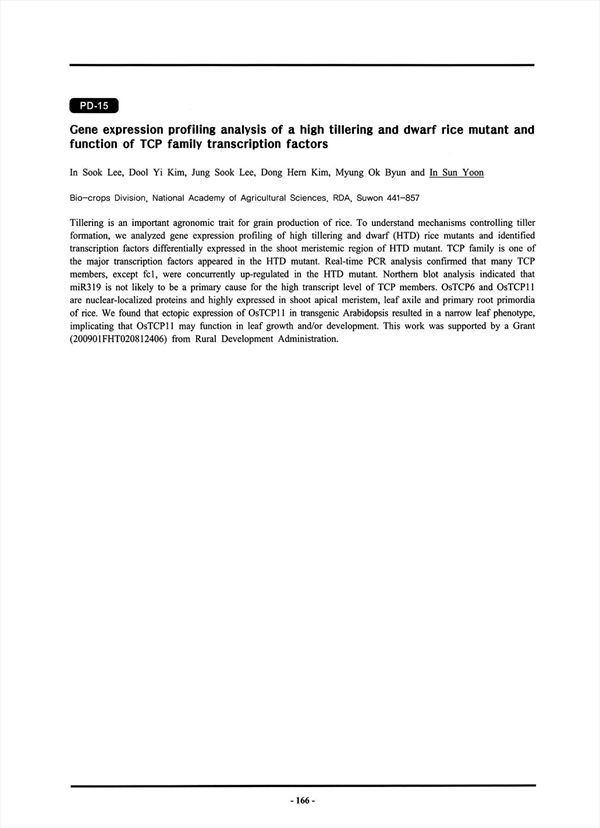 PD-15

Gene expression profiling analysis of a high tillering and dwarf rice mutant and function of TCP family transcription factors

In Sook Lee, Dool Yi Kim, Jung Sook Lee, Dong Hern Kim, Myung Ok Byun and In Sun Yoon

Bio-crops Division, National Academy of Agricultural Sciences, RDA, Suwon 441-857

Tillering is an important agronomic trait for grain production of rice. To understand mechanisms controlling tiller formation, we analyzed gene expression profiling of high tillering and dwarf (HTD) rice mutants and identified transcription factors differentially expressed in the shoot meristemic region of HTD mutant. TCP family is one of the major transcription factors appeared in the HTD mutant. Real-time PCR analysis confirmed that many TCP members, except fc1, were concurrently up-regulated in the HTD mutant. Northern blot analysis indicated that miR319 is not likely to be a primary cause for the high transcript level of TCP members. OsTCP6 and OsTCP11 are nuclear-localized proteins and highly expressed in shoot apical meristem, leaf axile and primary root primordia of rice. We found that ectopic expression of OsTCP11 in transgenic Arabidopsis resulted in a narrow leaf phenotype, implicating that OsTCP11 may function in leaf growth and/or development. This work was supported by a Grant (200901FHT020812406) from Rural Development Administration.

- 166 -